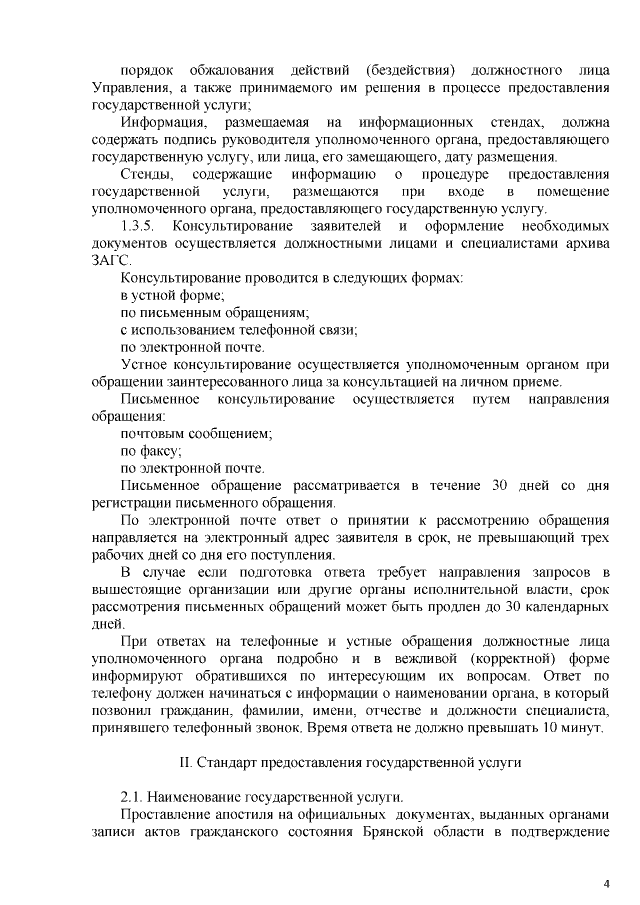 порядок обжалования действий (бездействия) должностного лица Управления, а также принимаемого им решения в процессе предоставления государственной услуги;

Информация, размещаемая на информационных стендах, должна содержать подпись руководителя уполномоченного органа, предоставляющего государственную услугу, или лица, его замещающего, дату размещения.

Стенды, содержащие информацию о процедуре предоставления государственной услуги, размещаются при входе в помещение уполномоченного органа, предоставляющего государственную услугу.

1.3.5. Консультирование заявителей и оформление необходимых документов осуществляется должностными лицами и специалистами архива ЗАГС.

Консультирование проводится в следующих формах:

в устной форме;

по письменным обращениям;

с использованием телефонной связи;

по электронной почте.

Устное консультирование осуществляется уполномоченным органом при обращении заинтересованного лица за консультацией на личном приеме.

Письменное консультирование осуществляется путем направления обращения:

почтовым сообщением;

по факсу;

по электронной почте.

Письменное обращение рассматривается в течение 30 дней со дня регистрации письменного обращения.

По электронной почте ответ о принятии к рассмотрению обращения направляется на электронный адрес заявителя в срок, не превышающий трех рабочих дней со дня его поступления.

В случае если подготовка ответа требует направления запросов в вышестоящие организации или другие органы исполнительной власти, срок рассмотрения письменных обращений может быть продлен до 30 календарных дней.

При ответах на телефонные и устные обращения должностные лица уполномоченного органа подробно и в вежливой (корректной) форме информируют обратившихся по интересующим их вопросам. Ответ по телефону должен начинаться с информации о наименовании органа, в который позвонил гражданин, фамилии, имени, отчестве и должности специалиста, принявшего телефонный звонок. Время ответа не должно превышать 10 минут.

II. Стандарт предоставления государственной услуги

2.1. Наименование государственной услуги.

Проставление апостиля на официальных документах, выданных органами записи актов гражданского состояния Брянской области в подтверждение

4